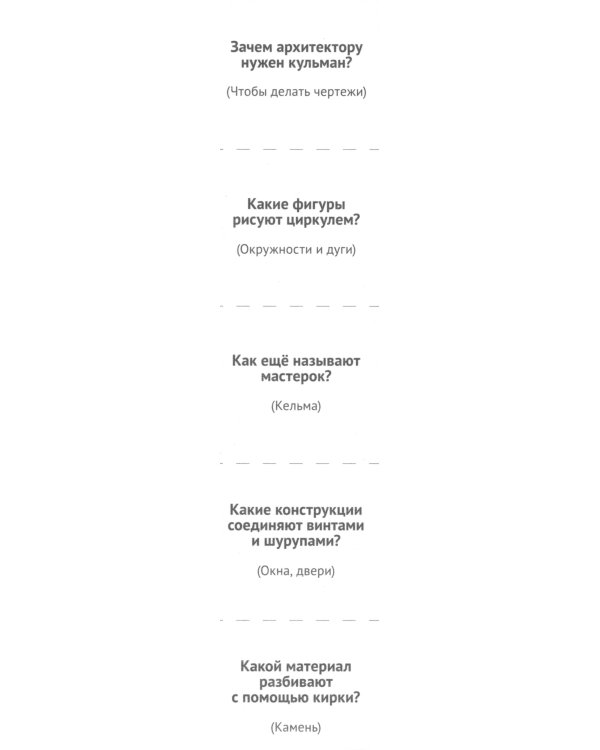 Зачем архитектору нужен кульман?

(Чтобы делать чертежи)

Какие фигуры рисуют циркулем?

(Окружности и дуги)

Как ещё называют мастерок?

(Кельма)

Какие конструкции соединяют винтами и шурупами?

(Окна, двери)

Какой материал разбивают с помощью кирки?

(Камень)